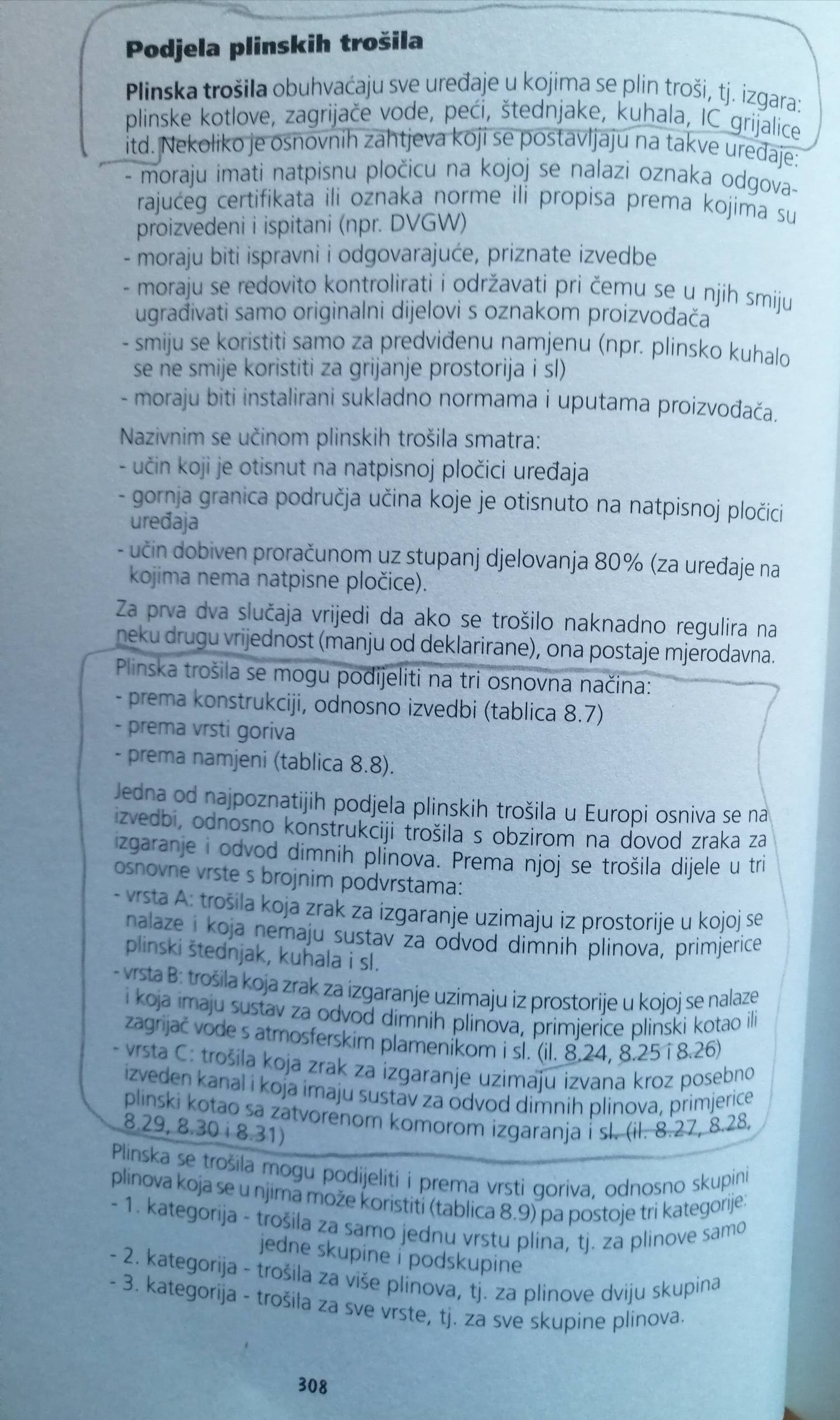 Podjela plinskih trošila

Plinska trošila obuhvaćaju sve uređaje u kojima se plin troši, tj. izgara: plinske kotlove, zagrijače vode, peći, štednjake, kuhala, IC grijalice itd. Nekoliko je osnovnih zahtjeva koji se postavljaju na takve uređaje:
- moraju imati natpisnu pločicu na kojoj se nalazi oznaka odgovarajućeg certifikata ili oznaka norme ili propisa prema kojima su proizvedeni i ispitani (npr. DVGW)
- moraju biti ispravni i odgovarajuće, priznate izvedbe
- moraju se redovito kontrolirati i održavati pri čemu se u njih smiju ugrađivati samo originalni dijelovi s oznakom proizvođača
- smiju se koristiti samo za predviđenu namjenu (npr. plinsko kuhalo se ne smije koristiti za grijanje prostorija i sl)
- moraju biti instalirani sukladno normama i uputama proizvođača.

Nazivnim se učinom plinskih trošila smatra:
- učin koji je otisnut na natpisnoj pločici uređaja
- gornja granica područja učina koje je otisnuto na natpisnoj pločici uređaja
- učin dobiven proračunom uz stupanj djelovanja 80% (za uređaje na kojima nema natpisne pločice).

Za prva dva slučaja vrijedi da ako se trošilo naknadno regulira na neku drugu vrijednost (manju od deklarirane), ona postaje mjerodavna.

Plinska trošila se mogu podijeliti na tri osnovna načina:
- prema konstrukciji, odnosno izvedbi (tablica 8.7)
- prema vrsti goriva
- prema namjeni (tablica 8.8).

Jedna od najpoznatijih podjela plinskih trošila u Europi osniva se na izvedbi, odnosno konstrukciji trošila s obzirom na dovod zraka za izgaranje i odvod dimnih plinova. Prema njoj se trošila dijele u tri osnovne vrste s brojnim podvrstama:
- vrsta A: trošila koja zrak za izgaranje uzimaju iz prostorije u kojoj se nalaze i koja nemaju sustav za odvod dimnih plinova, primjerice plinski štednjak, kuhala i sl.
- vrsta B: trošila koja zrak za izgaranje uzimaju iz prostorije u kojoj se nalaze i koja imaju sustav za odvod dimnih plinova, primjerice plinski kotao ili zagrijač vode s atmosferskim plamenikom i sl. (il. 8.24, 8.25 i 8.26)
- vrsta C: trošila koja zrak za izgaranje uzimaju izvana kroz posebno izveden kanal i koja imaju sustav za odvod dimnih plinova, primjerice plinski kotao sa zatvorenom komorom izgaranja i sl. (il. 8.27, 8.28, 8.29, 8.30 i 8.31)

Plinska se trošila mogu podijeliti i prema vrsti goriva, odnosno skupini plinova koja se u njima može koristiti (tablica 8.9) pa postoje tri kategorije:
- 1. kategorija - trošila za samo jednu vrstu plina, tj. za plinove samo jedne skupine i podskupine
- 2. kategorija - trošila za više plinova, tj. za plinove dviju skupina
- 3. kategorija - trošila za sve vrste, tj. za sve skupine plinova.

308